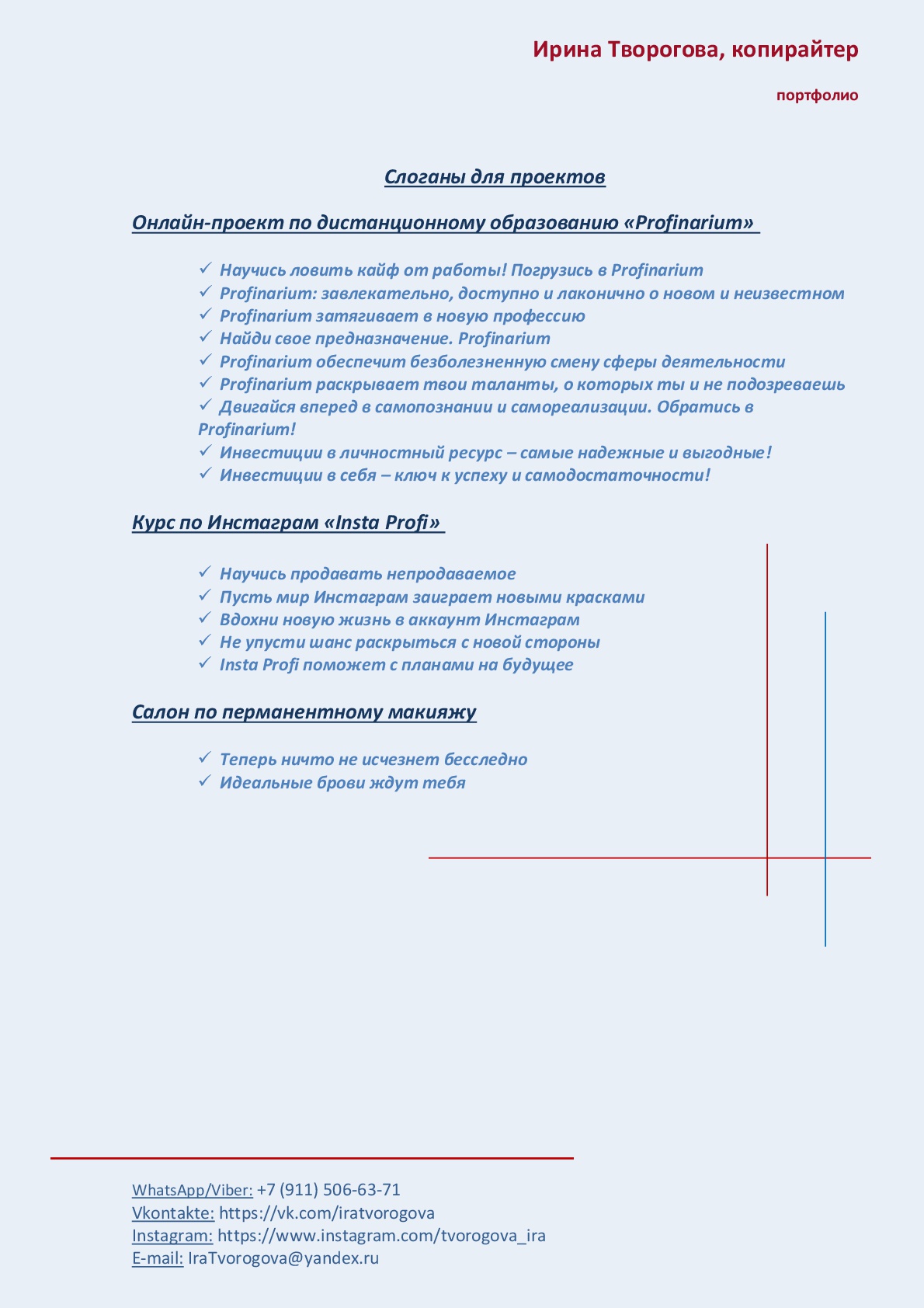 Ирина Творогова, копирайтер

портфолио

Слоганы для проектов

Онлайн-проект по дистанционному образованию «Profinarium»

✓ Научись ловить кайф от работы! Погрузись в Profinarium
✓ Profinarium: завлекательно, доступно и лаконично о новом и неизвестном
✓ Profinarium затягивает в новую профессию
✓ Найди свое предназначение. Profinarium
✓ Profinarium обеспечит безболезненную смену сферы деятельности
✓ Profinarium раскрывает твои таланты, о которых ты и не подозреваешь
✓ Двигайся вперед в самопознании и самореализации. Обратись в Profinarium!
✓ Инвестиции в личностный ресурс – самые надежные и выгодные!
✓ Инвестиции в себя – ключ к успеху и самодостаточности!

Курс по Инстаграм «Insta Profi»

✓ Научись продавать непродаваемое
✓ Пусть мир Инстаграм заиграет новыми красками
✓ Вдохни новую жизнь в аккаунт Инстаграм
✓ Не упусти шанс раскрыться с новой стороны
✓ Insta Profi поможет с планами на будущее

Салон по перманентному макияжу

✓ Теперь ничто не исчезнет бесследно
✓ Идеальные брови ждут тебя

WhatsApp/Viber: +7 (911) 506-63-71
Vkontakte: https://vk.com/iratvorogova
Instagram: https://www.instagram.com/tvorogova_ira
E-mail: IraTvorogova@yandex.ru